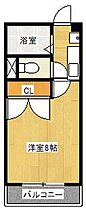 浴室

CL

洋室8帖

バルコニー